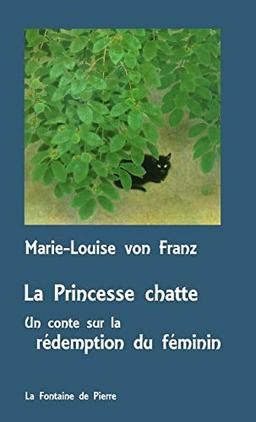 Marie-Louise von Franz

La Princesse chatte

Un conte sur la rédemption du féminin

La Fontaine de Pierre